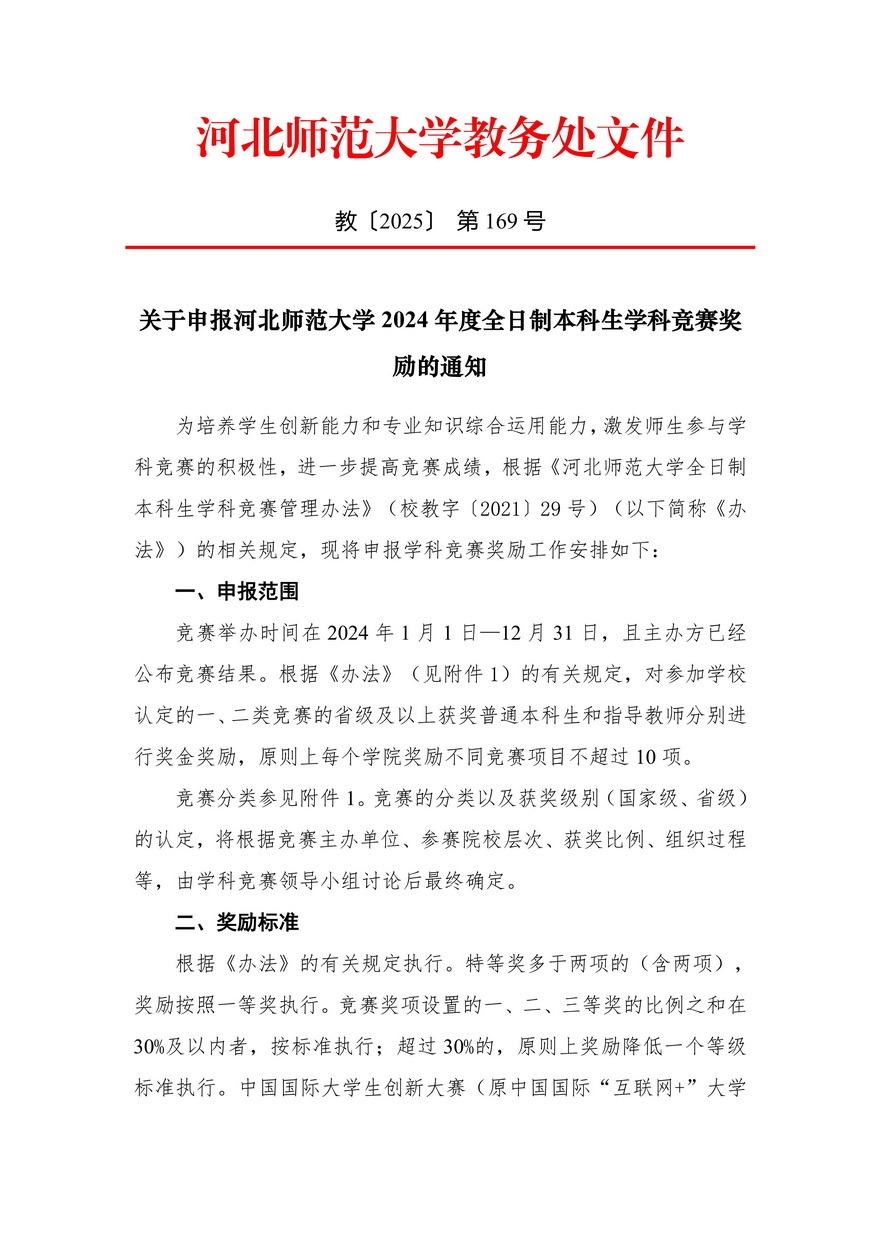 河北师范大学教务处文件

教〔2025〕 第169号

关于申报河北师范大学2024年度全日制本科生学科竞赛奖励的通知

为培养学生创新能力和专业知识综合运用能力，激发师生参与学科竞赛的积极性，进一步提高竞赛成绩，根据《河北师范大学全日制本科生学科竞赛管理办法》（校教字〔2021〕29号）（以下简称《办法》）的相关规定，现将申报学科竞赛奖励工作安排如下：

一、申报范围

竞赛举办时间在2024年1月1日—12月31日，且主办方已经公布竞赛结果。根据《办法》（见附件1）的有关规定，对参加学校认定的一、二类竞赛的省级及以上获奖普通本科生和指导教师分别进行奖金奖励，原则上每个学院奖励不同竞赛项目不超过10项。

竞赛分类参见附件1。竞赛的分类以及获奖级别（国家级、省级）的认定，将根据竞赛主办单位、参赛院校层次、获奖比例、组织过程等，由学科竞赛领导小组讨论后最终确定。

二、奖励标准

根据《办法》的有关规定执行。特等奖多于两项的（含两项），奖励按照一等奖执行。竞赛奖项设置的一、二、三等奖的比例之和在30%及以内者，按标准执行；超过30%的，原则上奖励降低一个等级标准执行。中国国际大学生创新大赛（原中国国际“互联网+”大学